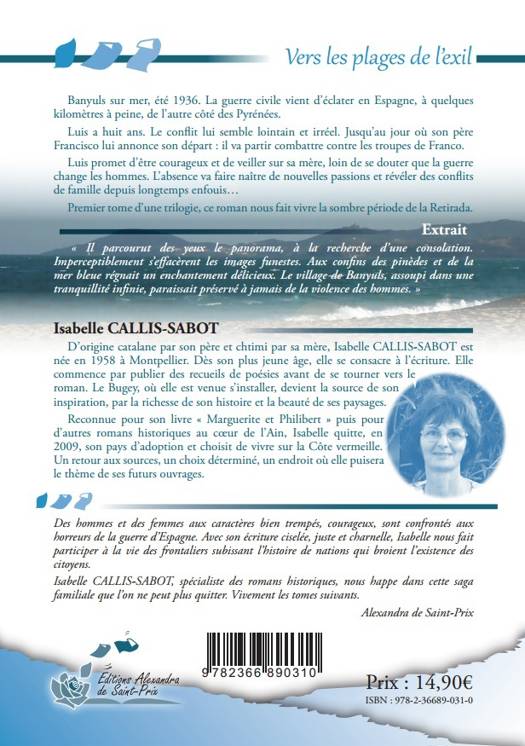 Vers les plages de l'exil

Banyuls sur mer, été 1936. La guerre civile vient d'éclater en Espagne, à quelques kilomètres à peine, de l'autre côté des Pyrénées.

Luis a huit ans. Le conflit lui semble lointain et irréel. Jusqu'au jour où son père Francisco lui annonce son départ : il va partir combattre contre les troupes de Franco.

Luis promet d'être courageux et de veiller sur sa mère, loin de se douter que la guerre change les hommes. L'absence va faire naître de nouvelles passions et révéler des conflits de famille depuis longtemps enfouis…

Premier tome d'une trilogie, ce roman nous fait vivre la sombre période de la Retirada.

Extrait

« Il parcourut des yeux le panorama, à la recherche d'une consolation. Imperceptiblement s'effacèrent les images funestes. Aux confins des pinèdes et de la mer bleue régnait un enchantement délicieux. Le village de Banyuls, assoupi dans une tranquillité infinie, paraissait préservé à jamais de la violence des hommes. »

Isabelle CALLIS-SABOT

D'origine catalane par son père et chtimi par sa mère, Isabelle CALLIS-SABOT est née en 1958 à Montpellier. Dès son plus jeune âge, elle se consacre à l'écriture. Elle commence par publier des recueils de poésies avant de se tourner vers le roman. Le Bugey, où elle est venue s'installer, devient la source de son inspiration, par la richesse de son histoire et la beauté de ses paysages.

Reconnue pour son livre « Marguerite et Philibert » puis pour d'autres romans historiques au cœur de l'Ain, Isabelle quitte, en 2009, son pays d'adoption et choisit de vivre sur la Côte vermeille. Un retour aux sources, un choix déterminé, un endroit où elle puisera le thème de ses futurs ouvrages.

Des hommes et des femmes aux caractères bien trempés, courageux, sont confrontés aux horreurs de la guerre d'Espagne. Avec son écriture ciselée, juste et charnelle, Isabelle nous fait participer à la vie des frontaliers subissant l'histoire de nations qui broient l'existence des citoyens.

Isabelle CALLIS-SABOT, spécialiste des romans historiques, nous happe dans cette saga familiale que l'on ne peut plus quitter. Vivement les tomes suivants.

Alexandra de Saint-Prix

Éditions Alexandra de Saint-Prix

9 782366 890310

Prix : 14,90€
ISBN : 978-2-36689-031-0